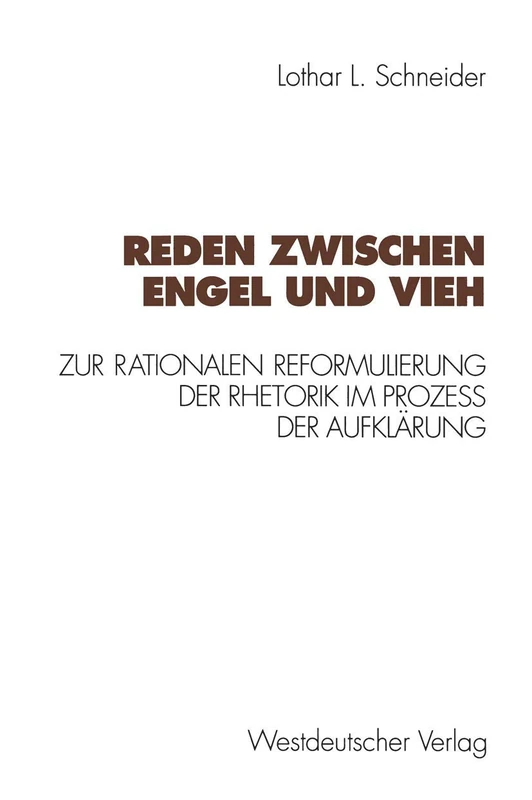 Lothar L. Schneider

REDEN ZWISCHEN ENGEL UND VIEH

ZUR RATIONALEN REFORMULIERUNG DER RHETORIK IM PROZESS DER AUFKLÄRUNG

Westdeutscher Verlag